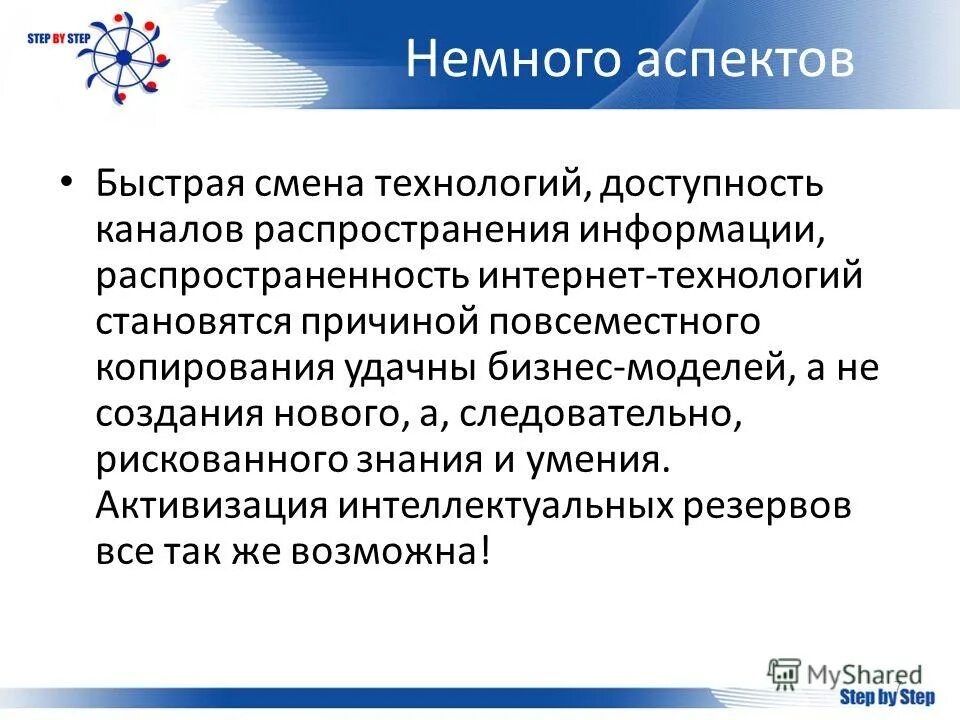 STEP BY STEP

Немного аспектов

• Быстрая смена технологий, доступность каналов распространения информации, распространенность интернет-технологий становятся причиной повсеместного копирования удачны бизнес-моделей, а не создания нового, а, следовательно, рискованного знания и умения. Активизация интеллектуальных резервов все так же возможна!

MyShared

Step by Step